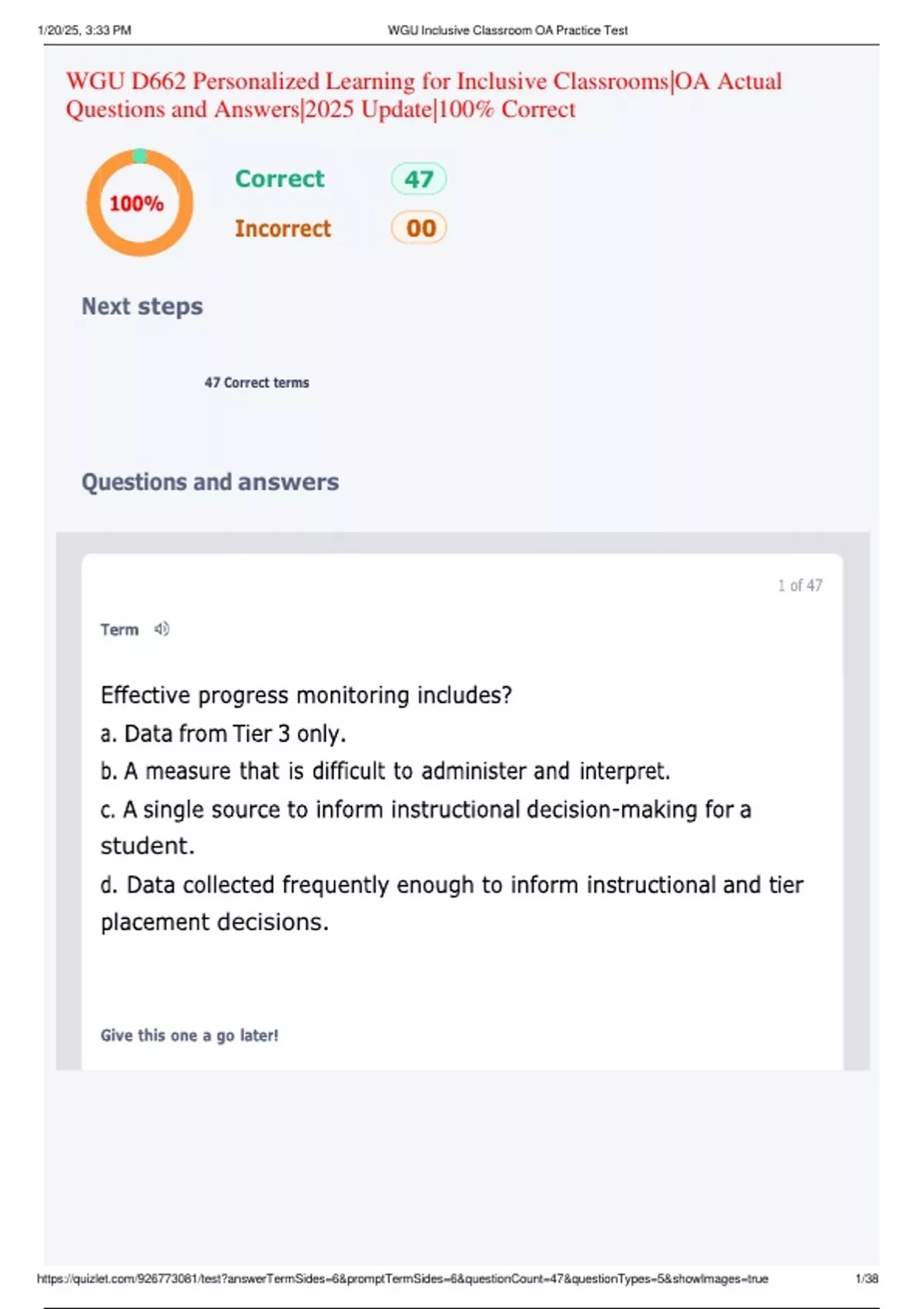 1/20/25, 3:33 PM

WGU Inclusive Classroom OA Practice Test

WGU D662 Personalized Learning for Inclusive Classrooms|OA Actual Questions and Answers|2025 Update|100% Correct

100%

Correct 47

Incorrect 00

Next steps

47 Correct terms

Questions and answers

1 of 47

Term

Effective progress monitoring includes?
a. Data from Tier 3 only.
b. A measure that is difficult to administer and interpret.
c. A single source to inform instructional decision-making for a student.
d. Data collected frequently enough to inform instructional and tier placement decisions.

Give this one a go later!

https://quizlet.com/926773081/test?answerTermSides=6&promptTermSides=6&questionCount=47&questionTypes=5&showImages=true

1/38